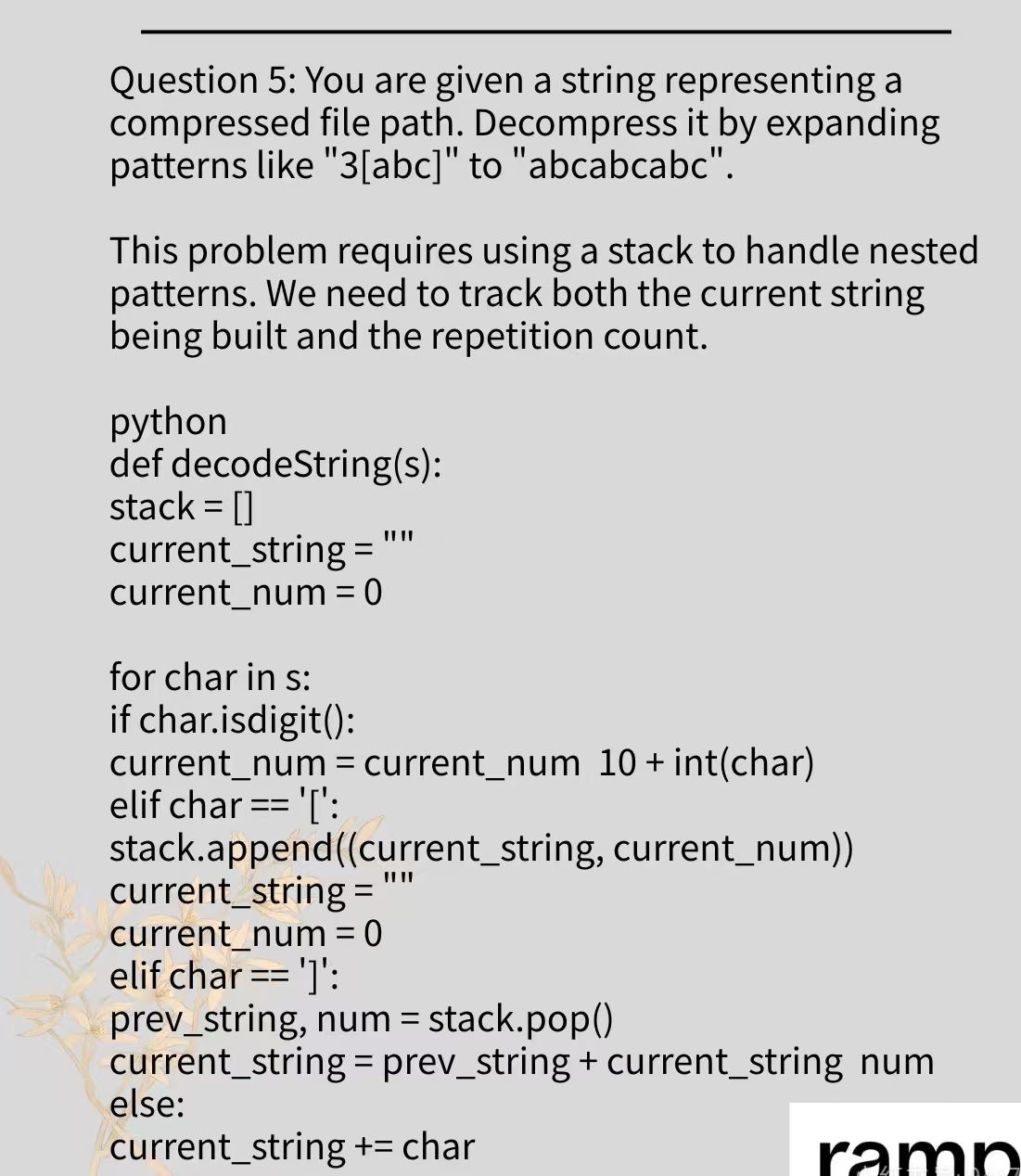 Question 5: You are given a string representing a compressed file path. Decompress it by expanding patterns like "3[abc]" to "abcabcabc".

This problem requires using a stack to handle nested patterns. We need to track both the current string being built and the repetition count.

python
def decodeString(s):
stack = []
current_string = ""
current_num = 0

for char in s:
if char.isdigit():
current_num = current_num  10 + int(char)
elif char == '[':
stack.append((current_string, current_num))
current_string = ""
current_num = 0
elif char == ']':
prev_string, num = stack.pop()
current_string = prev_string + current_string  num
else:
current_string += char

ramp